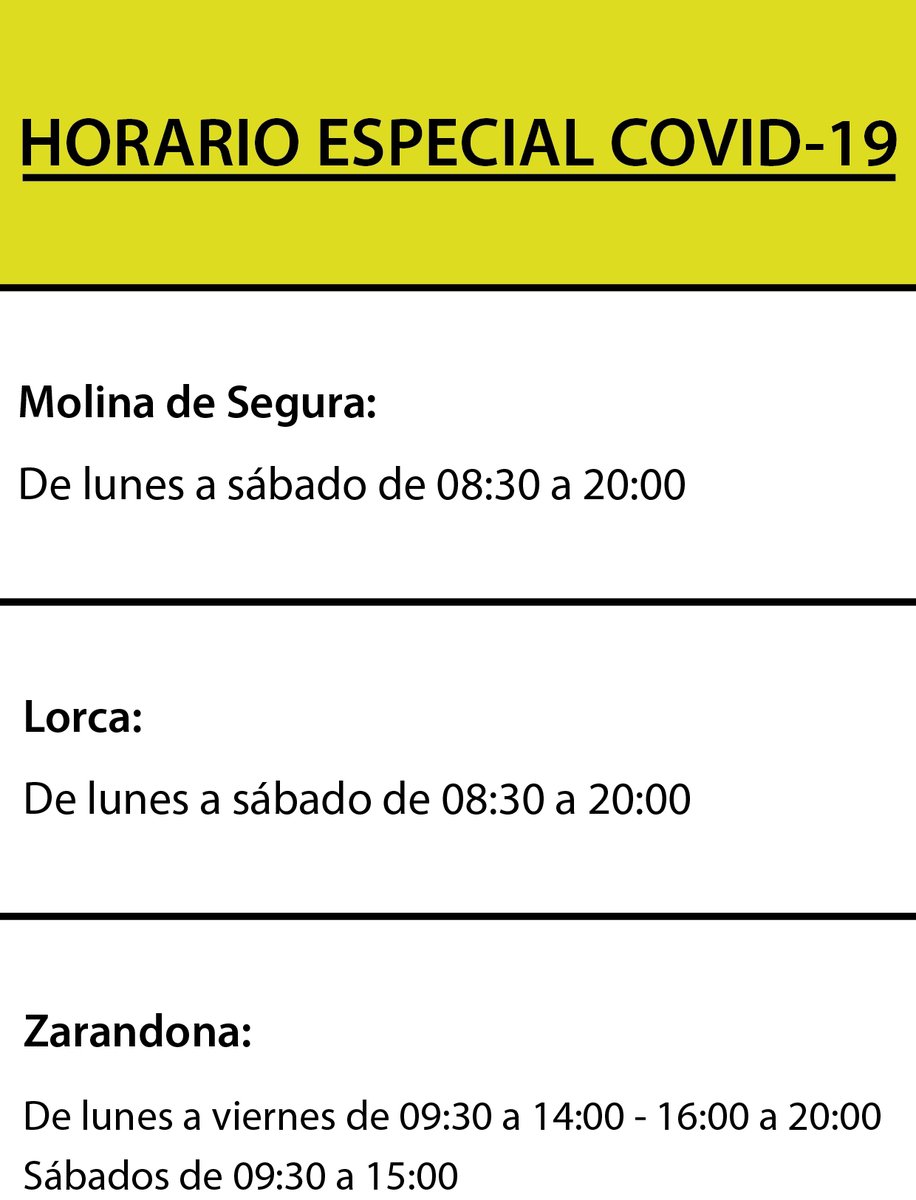 HORARIO ESPECIAL COVID-19

Molina de Segura:

De lunes a sábado de 08:30 a 20:00

Lorca:

De lunes a sábado de 08:30 a 20:00

Zarandona:

De lunes a viernes de 09:30 a 14:00 - 16:00 a 20:00
Sábados de 09:30 a 15:00